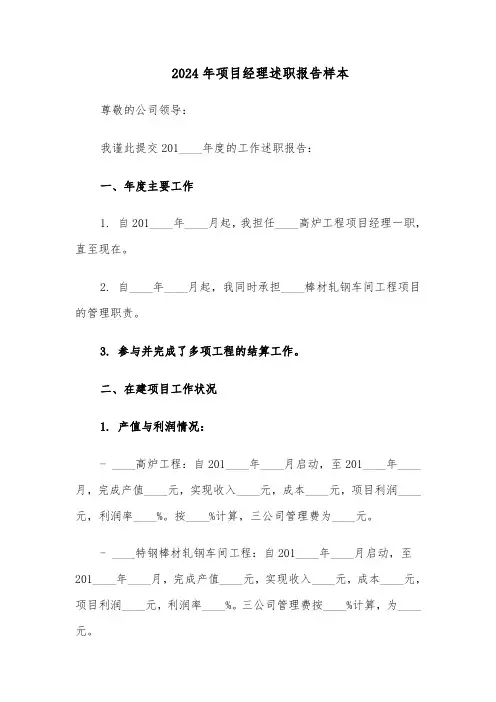 2024年项目经理述职报告样本

尊敬的公司领导：

我谨此提交201____年度的工作述职报告：

一、年度主要工作

1. 自201____年____月起，我担任____高炉工程项目经理一职，直至现在。

2. 自____年____月起，我同时承担____棒材轧钢车间工程项目的管理职责。

3. 参与并完成了多项工程的结算工作。

二、在建项目工作状况

1. 产值与利润情况：

- ____高炉工程：自201____年____月启动，至201____年____月，完成产值____元，实现收入____元，成本____元，项目利润____元，利润率____%。按____%计算，三公司管理费为____元。

- ____特钢棒材轧钢车间工程：自201____年____月启动，至201____年____月，完成产值____元，实现收入____元，成本____元，项目利润____元，利润率____%。三公司管理费按____%计算，为____元。